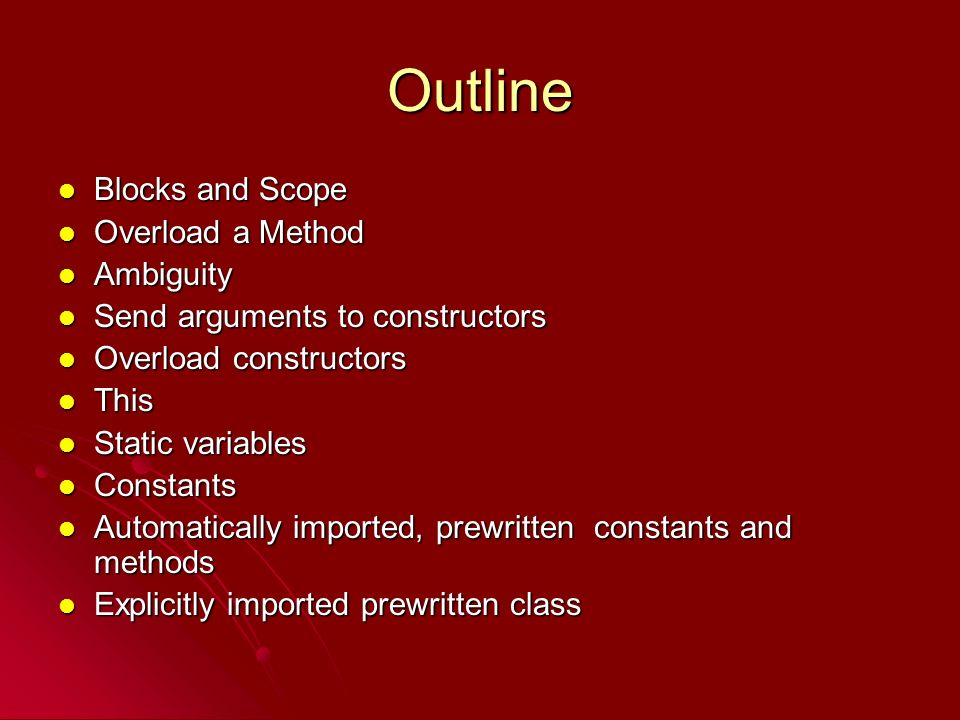 Outline

- Blocks and Scope
- Overload a Method
- Ambiguity
- Send arguments to constructors
- Overload constructors
- This
- Static variables
- Constants
- Automatically imported, prewritten constants and methods
- Explicitly imported prewritten class